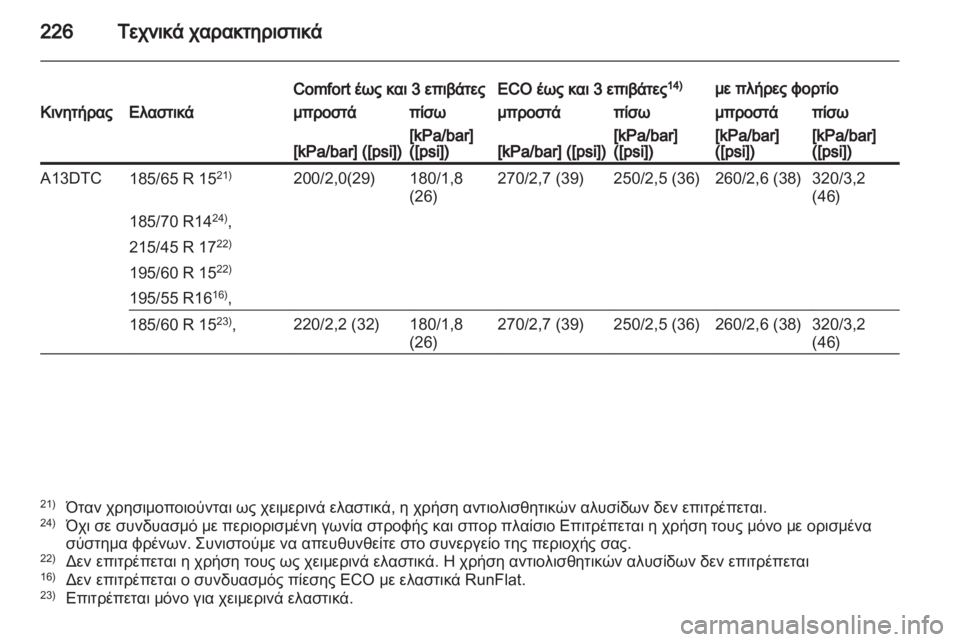 226 Τεχνικά χαρακτηριστικά

| Κινητήρας | Ελαστικά | Comfort έως και 3 επιβάτες μπροστά [kPa/bar] ([psi]) | Comfort έως και 3 επιβάτες πίσω [kPa/bar] ([psi]) | ECO έως και 3 επιβάτες$^{14)}$ μπροστά [kPa/bar] ([psi]) | ECO έως και 3 επιβάτες$^{14)}$ πίσω [kPa/bar] ([psi]) | με πλήρες φορτίο μπροστά [kPa/bar] ([psi]) | με πλήρες φορτίο πίσω [kPa/bar] ([psi]) |
|---|---|---|---|---|---|---|---|
| A13DTC | 185/65 R 15$^{21)}$ | 200/2,0(29) | 180/1,8 (26) | 270/2,7 (39) | 250/2,5 (36) | 260/2,6 (38) | 320/3,2 (46) |
| | 185/70 R14$^{24)}$, | | | | | | |
| | 215/45 R 17$^{22)}$ | | | | | | |
| | 195/60 R 15$^{22)}$ | | | | | | |
| | 195/55 R16$^{16)}$, | | | | | | |
| | 185/60 R 15$^{23)}$, | 220/2,2 (32) | 180/1,8 (26) | 270/2,7 (39) | 250/2,5 (36) | 260/2,6 (38) | 320/3,2 (46) |

$^{21)}$ Όταν χρησιμοποιούνται ως χειμερινά ελαστικά, η χρήση αντιολισθητικών αλυσίδων δεν επιτρέπεται.
$^{24)}$ Όχι σε συνδυασμό με περιορισμένη γωνία στροφής και σπορ πλαίσιο Επιτρέπεται η χρήση τους μόνο με ορισμένα σύστημα φρένων. Συνιστούμε να απευθυνθείτε στο συνεργείο της περιοχής σας.
$^{22)}$ Δεν επιτρέπεται η χρήση τους ως χειμερινά ελαστικά. Η χρήση αντιολισθητικών αλυσίδων δεν επιτρέπεται
$^{16)}$ Δεν επιτρέπεται ο συνδυασμός πίεσης ECO με ελαστικά RunFlat.
$^{23)}$ Επιτρέπεται μόνο για χειμερινά ελαστικά.

carmanualsonline.info